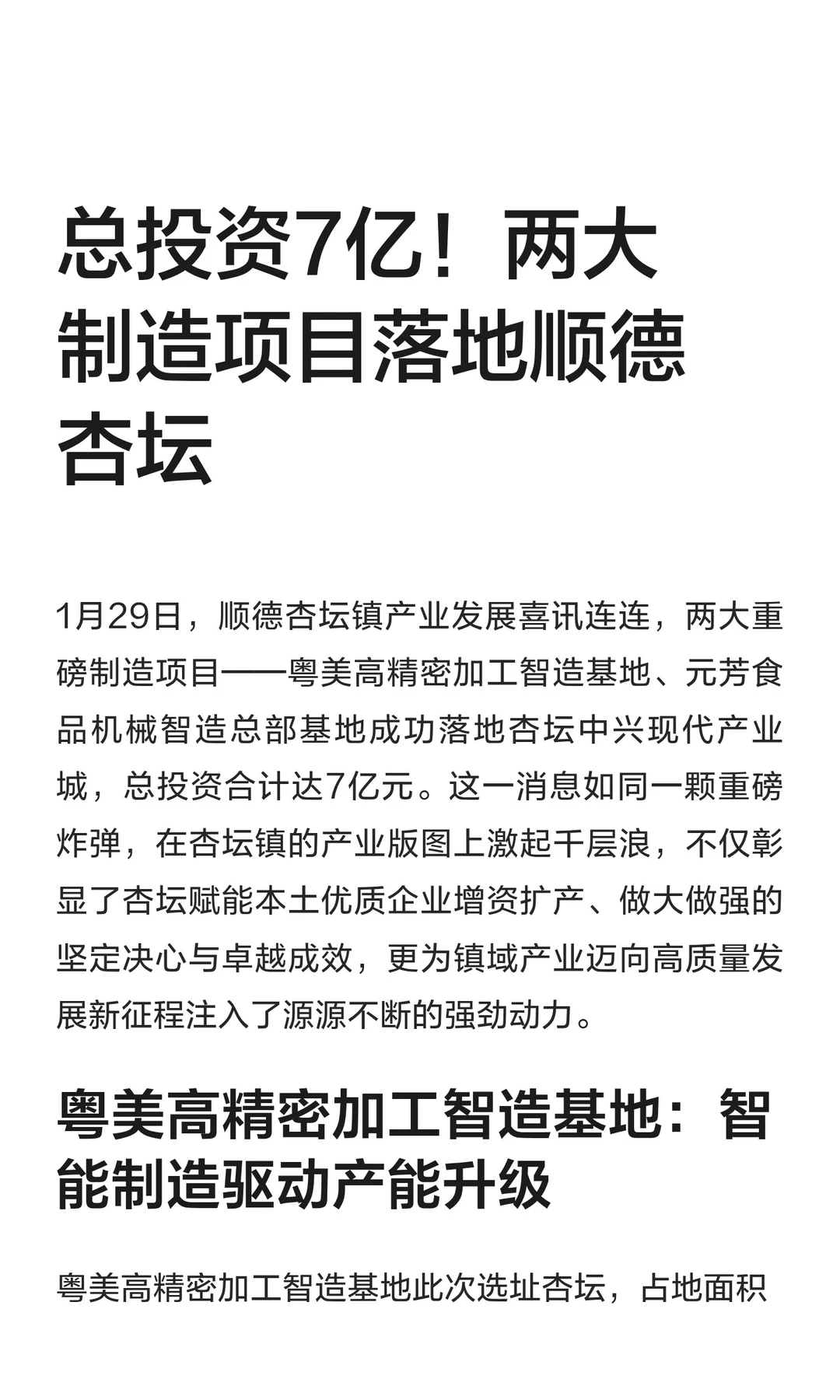 总投资7亿！两大制造项目落地顺德杏坛

1月29日，顺德杏坛镇产业发展喜讯连连，两大重磅制造项目——粤美高精密加工智造基地、元芳食品机械智造总部基地成功落地杏坛中兴现代产业城，总投资合计达7亿元。这一消息如同一颗重磅炸弹，在杏坛镇的产业版图上激起千层浪，不仅彰显了杏坛赋能本土优质企业增资扩产、做大做强的坚定决心与卓越成效，更为镇域产业迈向高质量发展新征程注入了源源不断的强劲动力。

粤美高精密加工智造基地：智能制造驱动产能升级

粤美高精密加工智造基地此次选址杏坛，占地面积